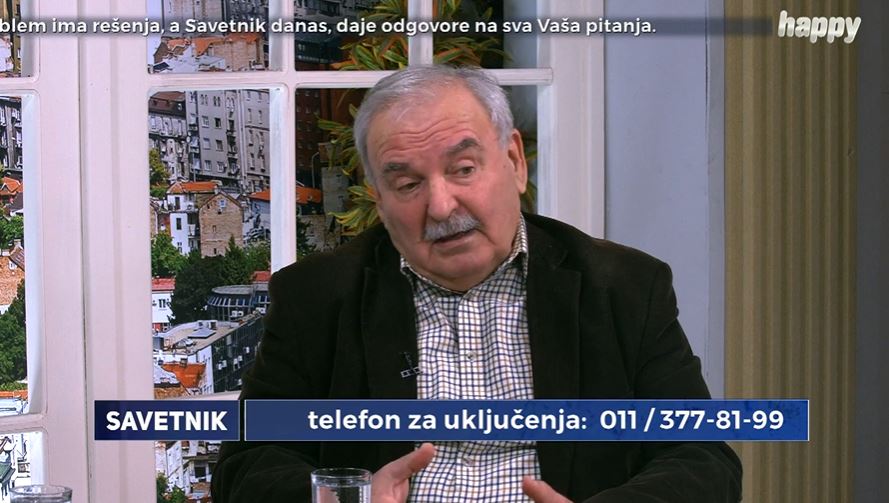 blem ima rešenja, a Savetnik danas, daje odgovore na sva Vaša pitanja.

happy

SAVETNIK

telefon za uključenja: 011 / 377-81-99